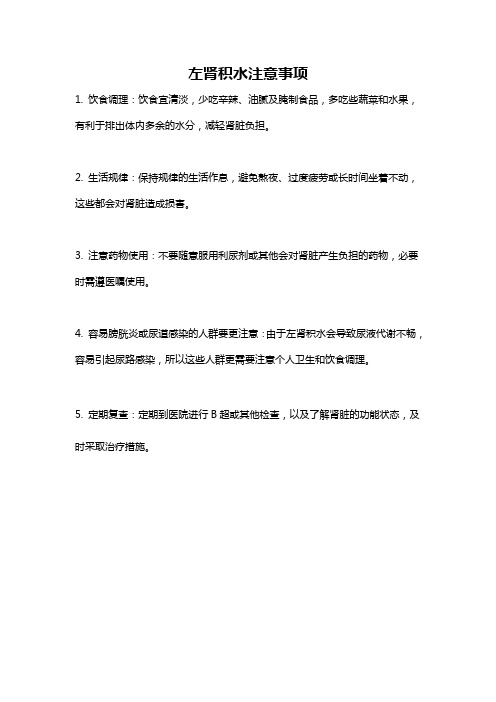 左肾积水注意事项

1. 饮食调理：饮食宜清淡，少吃辛辣、油腻及腌制食品，多吃些蔬菜和水果，有利于排出体内多余的水分，减轻肾脏负担。

2. 生活规律：保持规律的生活作息，避免熬夜、过度疲劳或长时间坐着不动，这些都会对肾脏造成损害。

3. 注意药物使用：不要随意服用利尿剂或其他会对肾脏产生负担的药物，必要时需遵医嘱使用。

4. 容易膀胱炎或尿道感染的人群要更注意：由于左肾积水会导致尿液代谢不畅，容易引起尿路感染，所以这些人群更需要注意个人卫生和饮食调理。

5. 定期复查：定期到医院进行 B 超或其他检查，以及了解肾脏的功能状态，及时采取治疗措施。